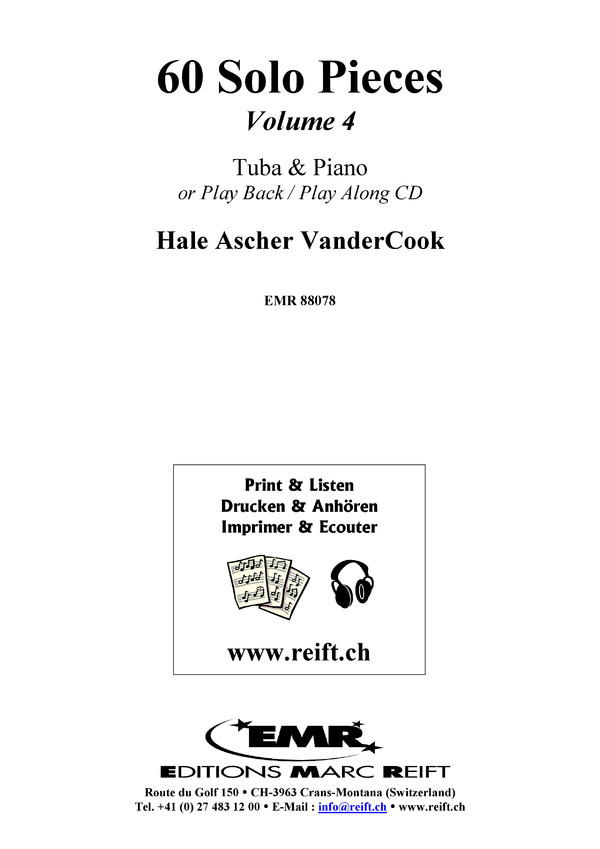 60 Solo Pieces
Volume 4

Tuba & Piano
or Play Back / Play Along CD

Hale Ascher VanderCook

EMR 88078

Print & Listen
Drucken & Anhören
Imprimer & Ecouter

www.reift.ch

EMR

EDITIONS MARC REIFT

Route du Golf 150 • CH-3963 Crans-Montana (Switzerland)
Tel. +41 (0) 27 483 12 00 • E-Mail : info@reift.ch • www.reift.ch